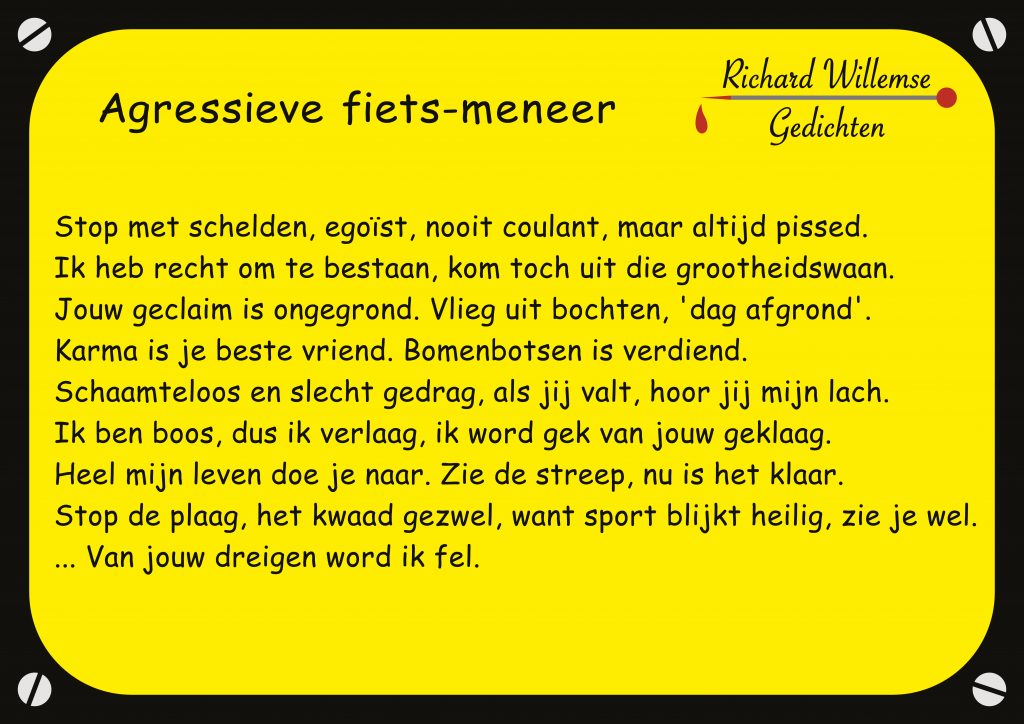 Agressieve fiets-meneer

Richard Willemse
Gedichten

Stop met schelden, egoïst, nooit coulant, maar altijd pissed.
Ik heb recht om te bestaan, kom toch uit die grootheidswaan.
Jouw geclaim is ongegrond. Vlieg uit bochten, 'dag afgrond'.
Karma is je beste vriend. Bomenbotsen is verdiend.
Schaamteloos en slecht gedrag, als jij valt, hoor jij mijn lach.
Ik ben boos, dus ik verlaag, ik word gek van jouw geklaag.
Heel mijn leven doe je naar. Zie de streep, nu is het klaar.
Stop de plaag, het kwaad gezwel, want sport blijkt heilig, zie je wel.
... Van jouw dreigen word ik fel.